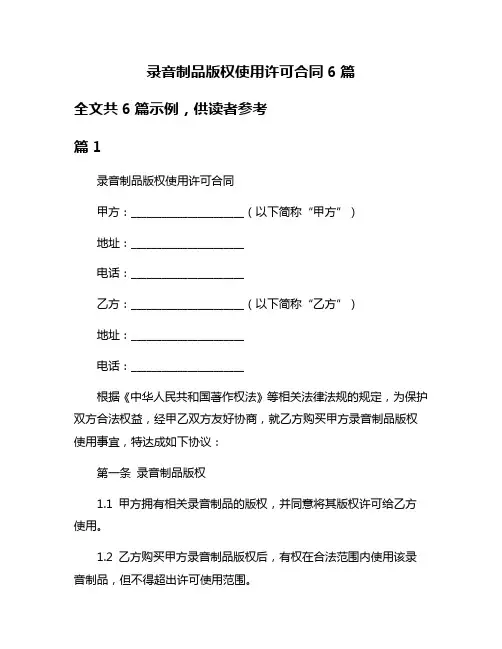 录音制品版权使用许可合同 6 篇

全文共 6 篇示例，供读者参考

篇 1

录音制品版权使用许可合同

甲方：____________________（以下简称“甲方”）

地址：____________________

电话：____________________

乙方：____________________（以下简称“乙方”）

地址：____________________

电话：____________________

根据《中华人民共和国著作权法》等相关法律法规的规定，为保护双方合法权益，经甲乙双方友好协商，就乙方购买甲方录音制品版权使用事宜，特达成如下协议：

第一条 录音制品版权

1.1 甲方拥有相关录音制品的版权，并同意将其版权许可给乙方使用。

1.2 乙方购买甲方录音制品版权后，有权在合法范围内使用该录音制品，但不得超出许可使用范围。